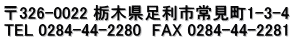 〒326-0022 栃木県足利市常見町1-3-4
TEL 0284-44-2280 FAX 0284-44-2281